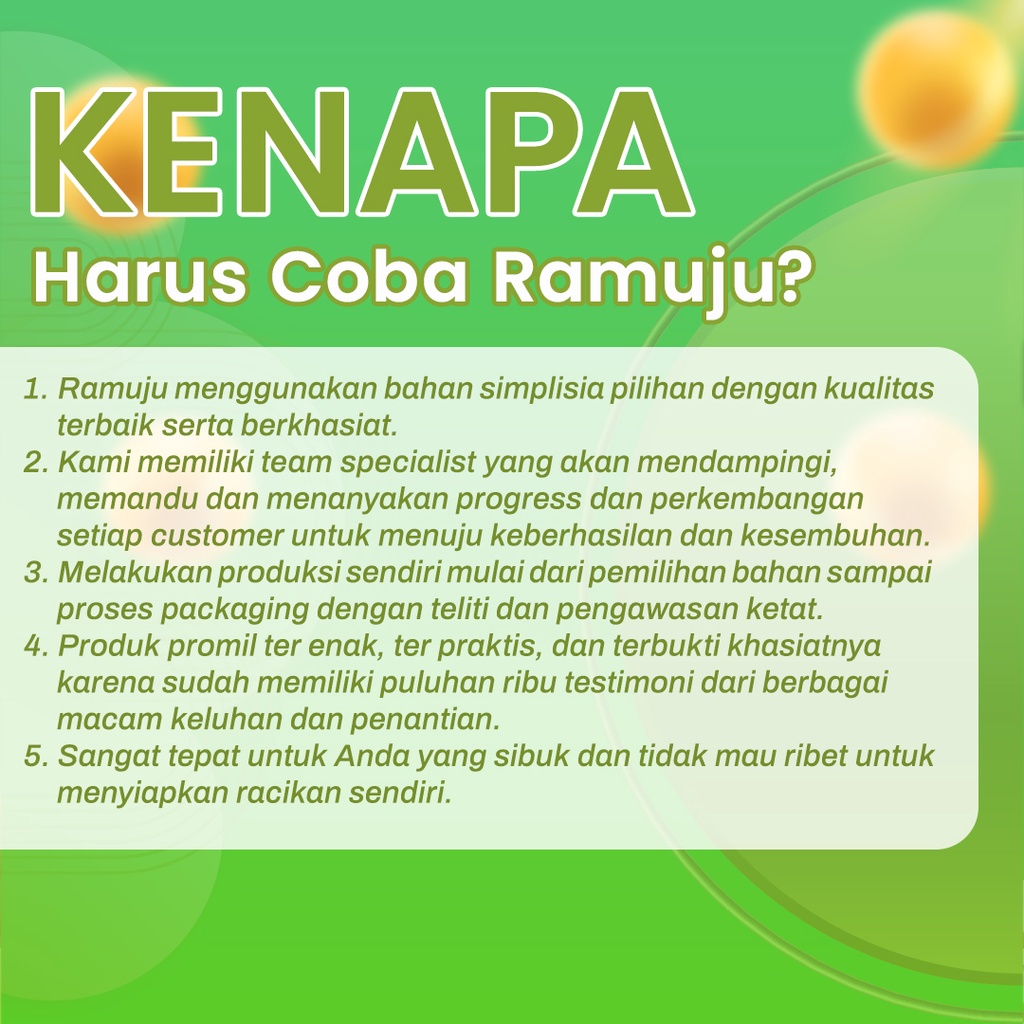 KENAPA
Harus Coba Ramuju?

1. Ramuju menggunakan bahan simplisia pilihan dengan kualitas terbaik serta berkhasiat.
2. Kami memiliki team specialist yang akan mendampingi, memandu dan menanyakan progress dan perkembangan setiap customer untuk menuju keberhasilan dan kesembuhan.
3. Melakukan produksi sendiri mulai dari pemilihan bahan sampai proses packaging dengan teliti dan pengawasan ketat.
4. Produk promil ter enak, ter praktis, dan terbukti khasiatnya karena sudah memiliki puluhan ribu testimoni dari berbagai macam keluhan dan penantian.
5. Sangat tepat untuk Anda yang sibuk dan tidak mau ribet untuk menyiapkan racikan sendiri.